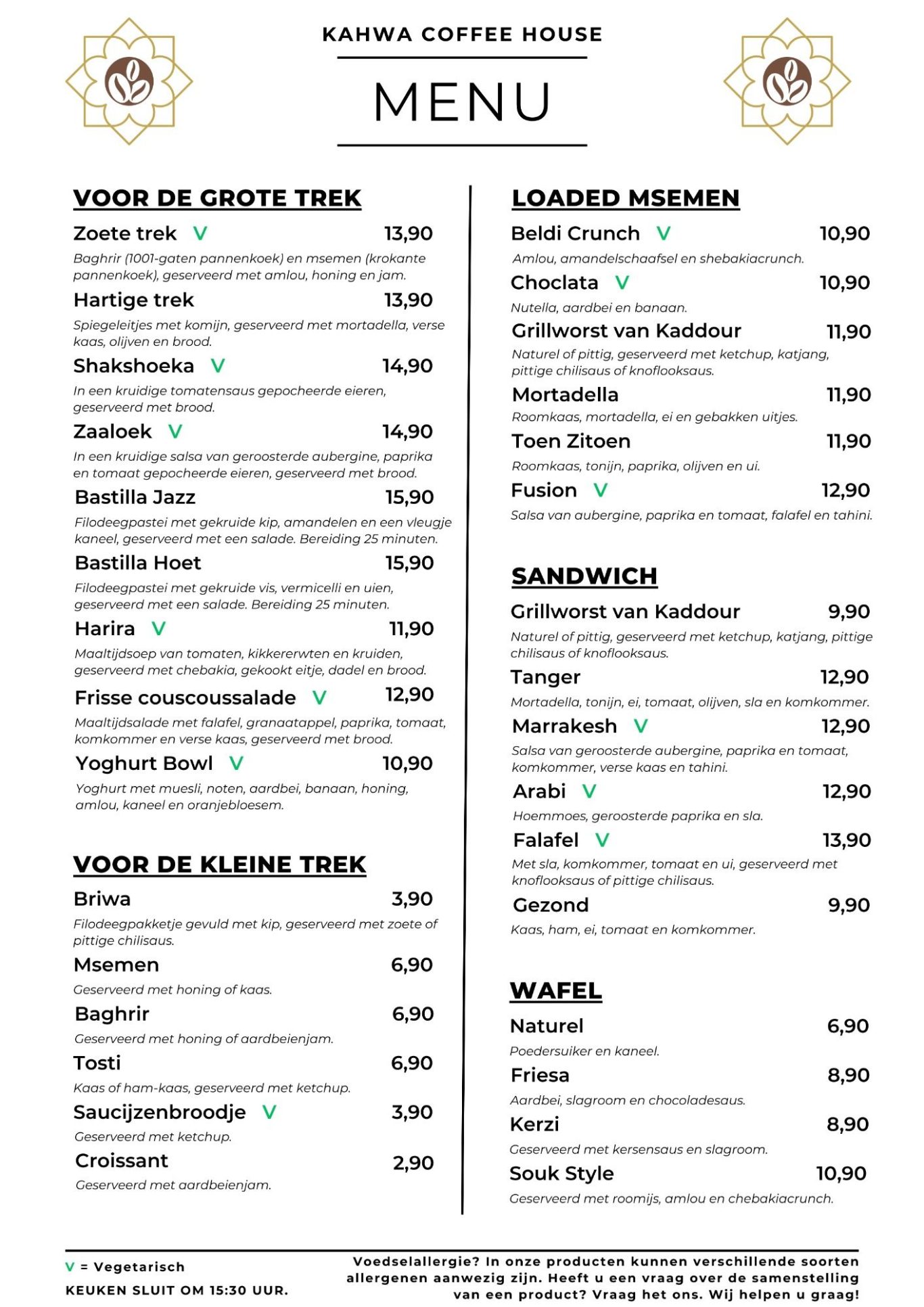 KAHWA COFFEE HOUSE

MENU

VOOR DE GROTE TREK

Zoete trek V 13,90
Baghrir (1001-gaten pannenkoek) en msemen (krokante pannenkoek), geserveerd met amlou, honing en jam.

Hartige trek 13,90
Spiegeleitjes met komijn, geserveerd met mortadella, verse kaas, olijven en brood.

Shakshoeka V 14,90
In een kruidige tomatensaus gepocheerde eieren, geserveerd met brood.

Zaaloek V 14,90
In een kruidige salsa van geroosterde aubergine, paprika en tomaat gepocheerde eieren, geserveerd met brood.

Bastilla Jazz 15,90
Filodeegpastei met gekruide kip, amandelen en een vleugje kaneel, geserveerd met een salade. Bereiding 25 minuten.

Bastilla Hoet 15,90
Filodeegpastei met gekruide vis, vermicelli en uien, geserveerd met een salade. Bereiding 25 minuten.

Harira V 11,90
Maaltijdsoep van tomaten, kikkererwten en kruiden, geserveerd met chebakia, gekookt eitje, dadel en brood.

Frisse couscoussalade V 12,90
Maaltijdsalade met falafel, granaatappel, paprika, tomaat, komkommer en verse kaas, geserveerd met brood.

Yoghurt Bowl V 10,90
Yoghurt met muesli, noten, aardbei, banaan, honing, amlou, kaneel en oranjebloesem.

VOOR DE KLEINE TREK

Briwa 3,90
Filodeegpakketje gevuld met kip, geserveerd met zoete of pittige chilisaus.

Msemen 6,90
Geserveerd met honing of kaas.

Baghrir 6,90
Geserveerd met honing of aardbeienjam.

Tosti 6,90
Kaas of ham-kaas, geserveerd met ketchup.

Saucijzenbroodje V 3,90
Geserveerd met ketchup.

Croissant 2,90
Geserveerd met aardbeienjam.

LOADED MSEMEN

Beldi Crunch V 10,90
Amlou, amandelschaafsel en shebakiacrunch.

Choclata V 10,90
Nutella, aardbei en banaan.

Grillworst van Kaddour 11,90
Naturel of pittig, geserveerd met ketchup, katjang, pittige chilisaus of knoflooksaus.

Mortadella 11,90
Roomkaas, mortadella, ei en gebakken uitjes.

Toen Zitoen 11,90
Roomkaas, tonijn, paprika, olijven en ui.

Fusion V 12,90
Salsa van aubergine, paprika en tomaat, falafel en tahini.

SANDWICH

Grillworst van Kaddour 9,90
Naturel of pittig, geserveerd met ketchup, katjang, pittige chilisaus of knoflooksaus.

Tanger 12,90
Mortadella, tonijn, ei, tomaat, olijven, sla en komkommer.

Marrakesh V 12,90
Salsa van geroosterde aubergine, paprika en tomaat, komkommer, verse kaas en tahini.

Arabi V 12,90
Hoemmoes, geroosterde paprika en sla.

Falafel V 13,90
Met sla, komkommer, tomaat en ui, geserveerd met knoflooksaus of pittige chilisaus.

Gezond 9,90
Kaas, ham, ei, tomaat en komkommer.

WAFEL

Naturel 6,90
Poedersuiker en kaneel.

Friesa 8,90
Aardbei, slagroom en chocoladesaus.

Kerzi 8,90
Geserveerd met kersensaus en slagroom.

Souk Style 10,90
Geserveerd met roomijs, amlou en chebakiacrunch.

V = Vegetarisch
KEUKEN SLUIT OM 15:30 UUR.

Voedselallergie? In onze producten kunnen verschillende soorten allergenen aanwezig zijn. Heeft u een vraag over de samenstelling van een product? Vraag het ons. Wij helpen u graag!